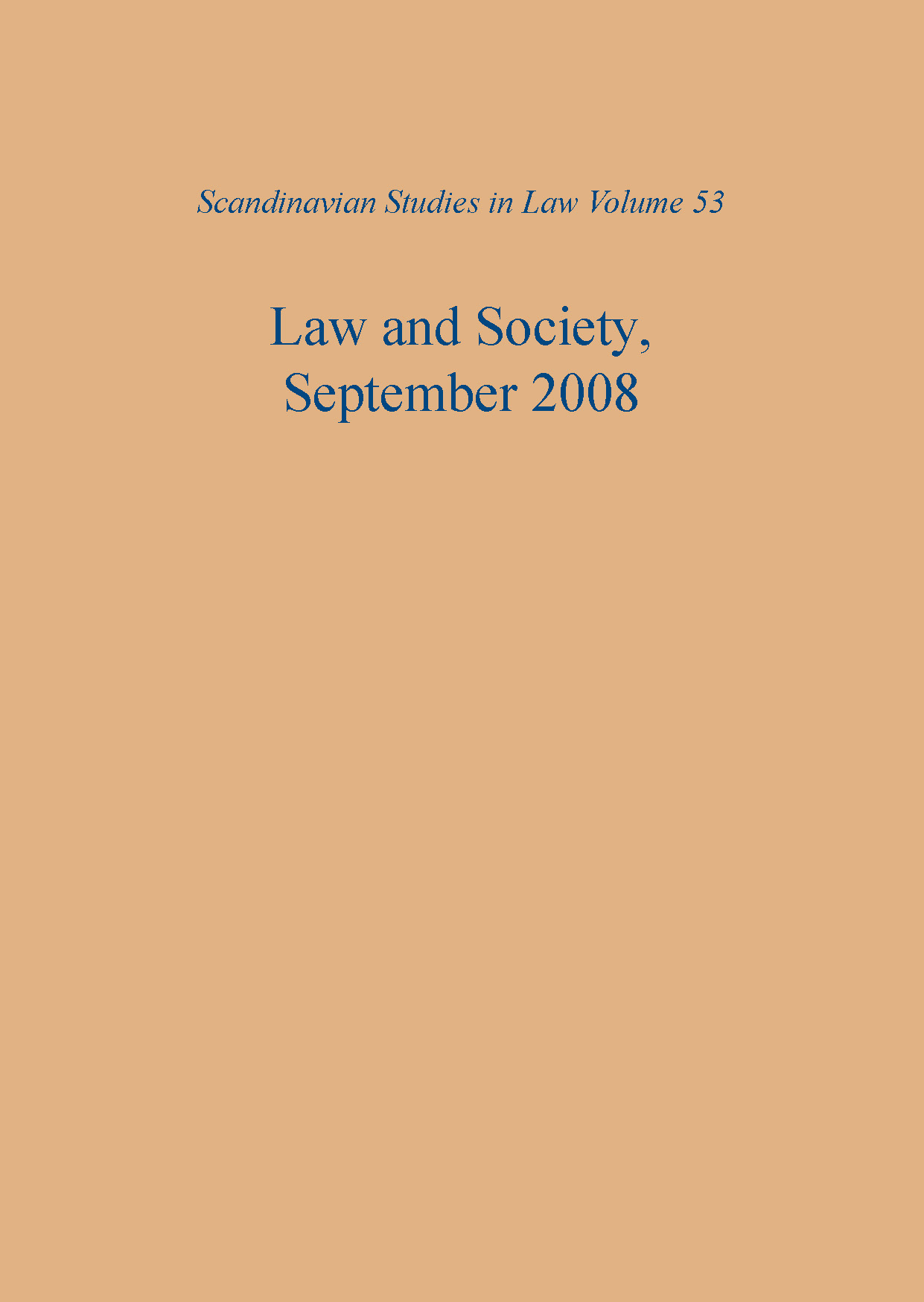 Scandinavian Studies in Law Volume 53

Law and Society,
September 2008